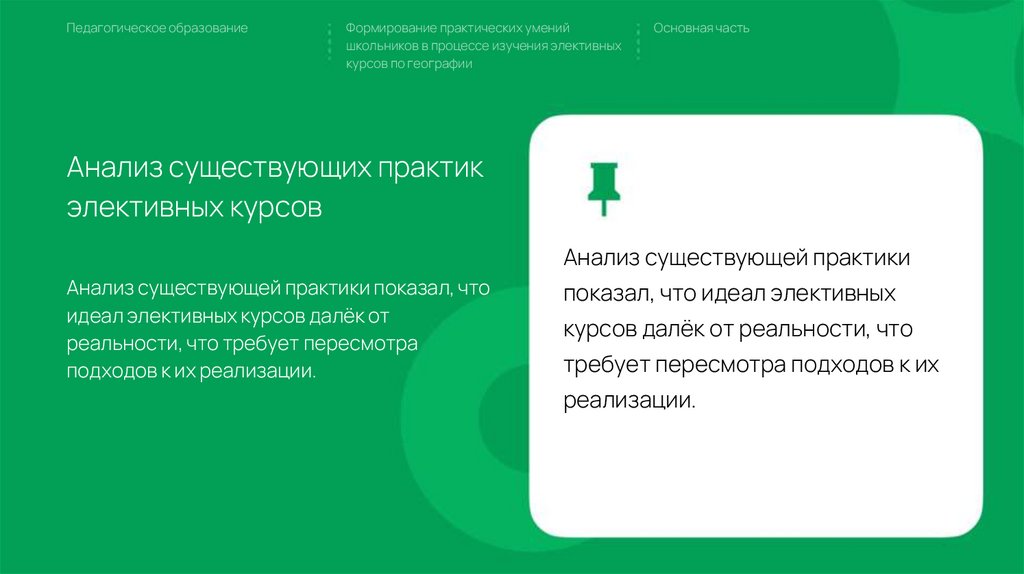 Педагогическое образование

Формирование практических умений школьников в процессе изучения элективных курсов по географии

Основная часть

Анализ существующих практик элективных курсов

Анализ существующей практики показал, что идеал элективных курсов далёк от реальности, что требует пересмотра подходов к их реализации.

Анализ существующей практики показал, что идеал элективных курсов далёк от реальности, что требует пересмотра подходов к их реализации.